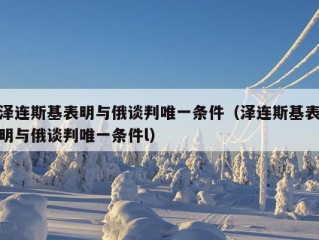 泽连斯基表明与俄谈判唯一条件（泽连斯基表明与俄谈判唯一条件l）